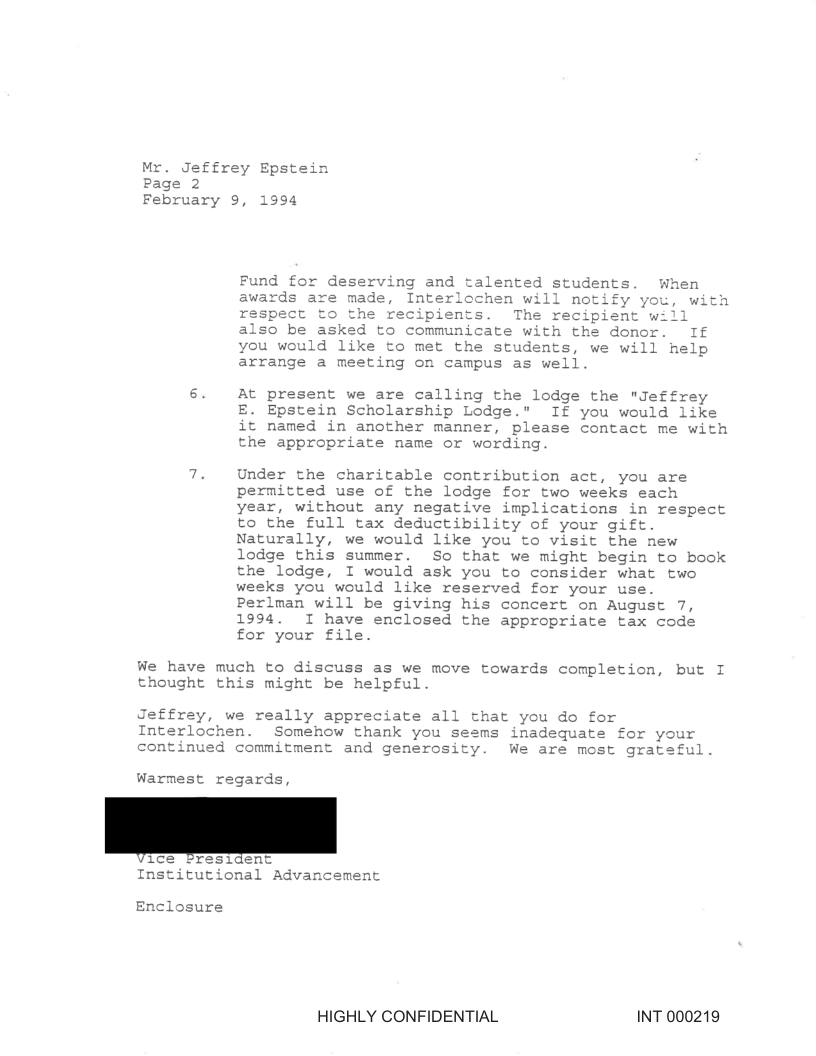 Mr. Jeffrey Epstein
Page 2
February 9, 1994

Fund for deserving and talented students. When awards are made, Interlochen will notify you, with respect to the recipients. The recipient will also be asked to communicate with the donor. If you would like to met the students, we will help arrange a meeting on campus as well.

6. At present we are calling the lodge the "Jeffrey E. Epstein Scholarship Lodge." If you would like it named in another manner, please contact me with the appropriate name or wording.

7. Under the charitable contribution act, you are permitted use of the lodge for two weeks each year, without any negative implications in respect to the full tax deductibility of your gift. Naturally, we would like you to visit the new lodge this summer. So that we might begin to book the lodge, I would ask you to consider what two weeks you would like reserved for your use. Perlman will be giving his concert on August 7, 1994. I have enclosed the appropriate tax code for your file.

We have much to discuss as we move towards completion, but I thought this might be helpful.

Jeffrey, we really appreciate all that you do for Interlochen. Somehow thank you seems inadequate for your continued commitment and generosity. We are most grateful.

Warmest regards,

Vice President
Institutional Advancement

Enclosure

HIGHLY CONFIDENTIAL INT 000219